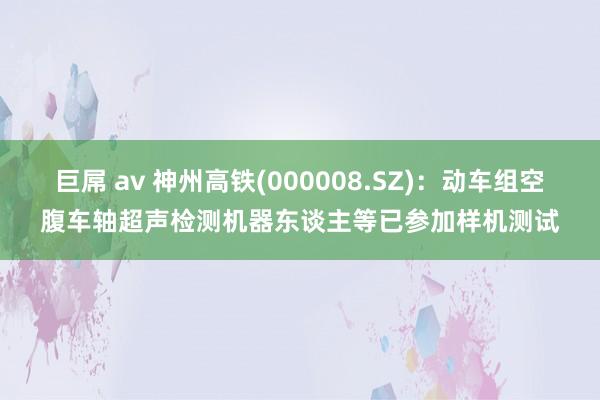 巨屌 av 神州高铁(000008.SZ)：动车组空腹车轴超声检测机器东谈主等已参加样机测试